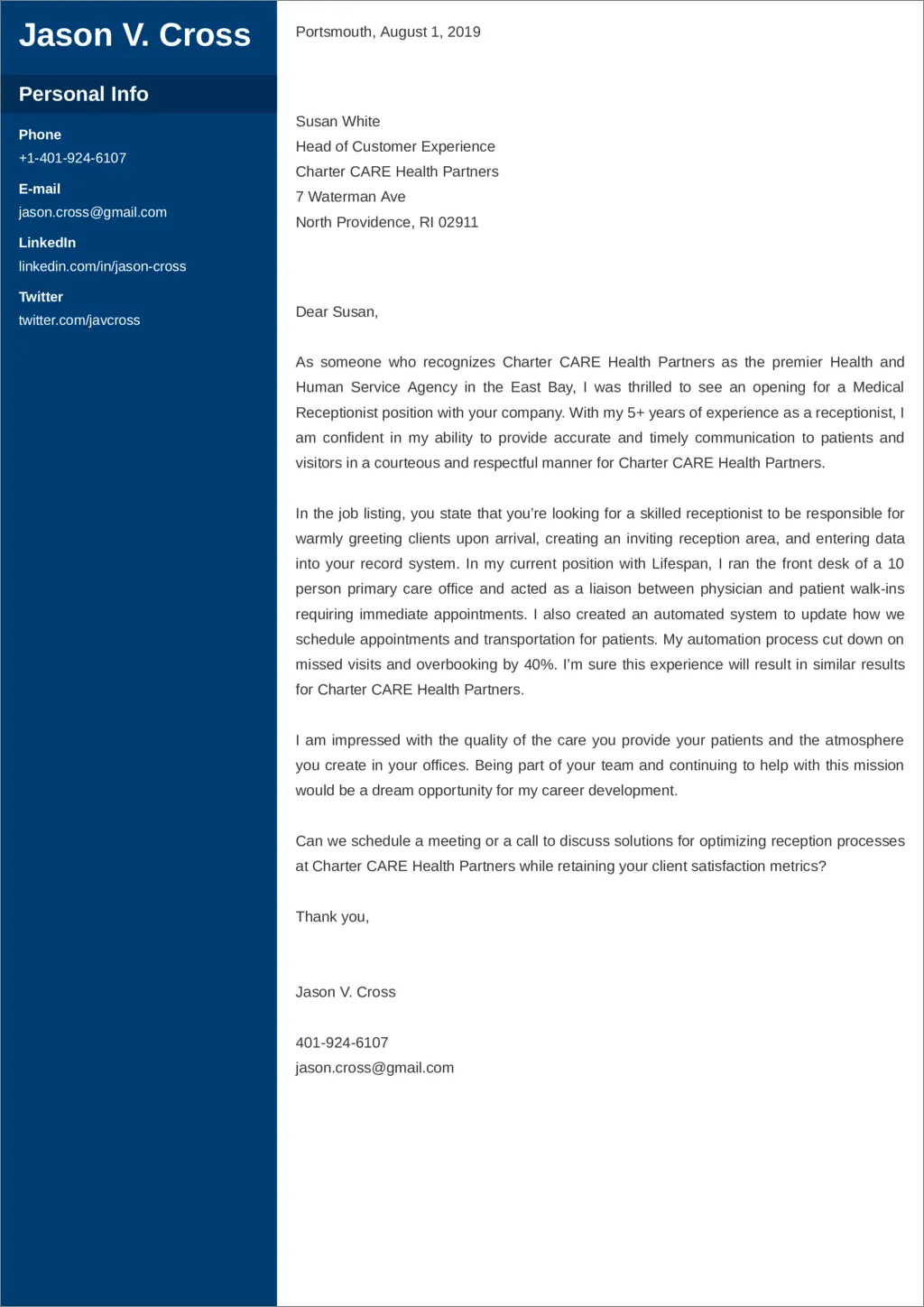 Jason V. Cross

Personal Info

Phone
+1-401-924-6107

E-mail
jason.cross@gmail.com

LinkedIn
linkedin.com/in/jason-cross

Twitter
twitter.com/javcross

Portsmouth, August 1, 2019

Susan White
Head of Customer Experience
Charter CARE Health Partners
7 Waterman Ave
North Providence, RI 02911

Dear Susan,

As someone who recognizes Charter CARE Health Partners as the premier Health and Human Service Agency in the East Bay, I was thrilled to see an opening for a Medical Receptionist position with your company. With my 5+ years of experience as a receptionist, I am confident in my ability to provide accurate and timely communication to patients and visitors in a courteous and respectful manner for Charter CARE Health Partners.

In the job listing, you state that you're looking for a skilled receptionist to be responsible for warmly greeting clients upon arrival, creating an inviting reception area, and entering data into your record system. In my current position with Lifespan, I ran the front desk of a 10 person primary care office and acted as a liaison between physician and patient walk-ins requiring immediate appointments. I also created an automated system to update how we schedule appointments and transportation for patients. My automation process cut down on missed visits and overbooking by 40%. I'm sure this experience will result in similar results for Charter CARE Health Partners.

I am impressed with the quality of the care you provide your patients and the atmosphere you create in your offices. Being part of your team and continuing to help with this mission would be a dream opportunity for my career development.

Can we schedule a meeting or a call to discuss solutions for optimizing reception processes at Charter CARE Health Partners while retaining your client satisfaction metrics?

Thank you,

Jason V. Cross

401-924-6107
jason.cross@gmail.com